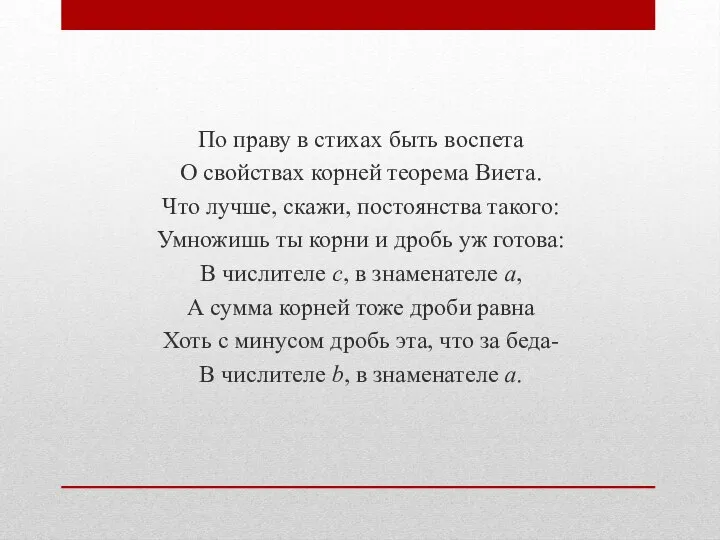 По праву в стихах быть воспета
О свойствах корней теорема Виета.
Что лучше, скажи, постоянства такого:
Умножишь ты корни и дробь уж готова:
В числителе $c$, в знаменателе $a$,
А сумма корней тоже дроби равна
Хоть с минусом дробь эта, что за беда-
В числителе $b$, в знаменателе $a$.